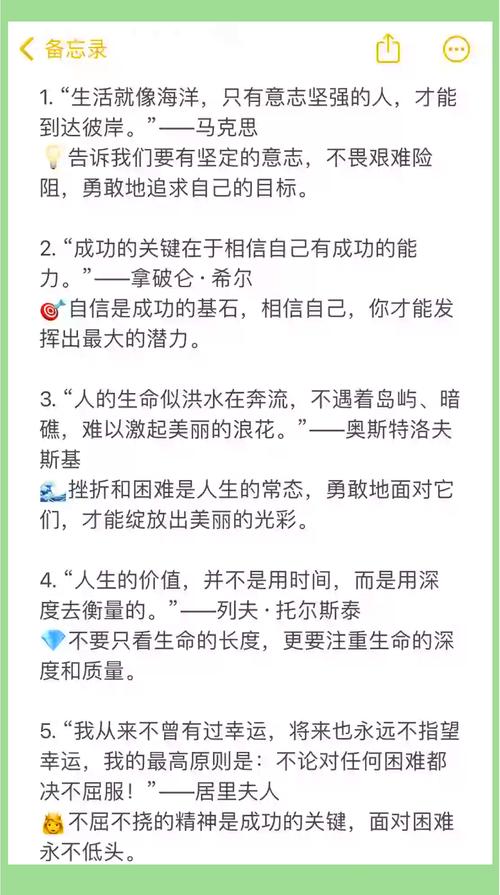 备忘录

1. “生活就像海洋，只有意志坚强的人，才能到达彼岸。”——马克思
💡告诉我们要有坚定的意志，不畏艰难险阻，勇敢地追求自己的目标。

2. “成功的关键在于相信自己有成功的能力。”——拿破仑·希尔
🎯自信是成功的基石，相信自己，你才能发挥出最大的潜力。

3. “人的生命似洪水在奔流，不遇着岛屿、暗礁，难以激起美丽的浪花。”——奥斯特洛夫斯基
🌊挫折和困难是人生的常态，勇敢地面对它们，才能绽放出美丽的光彩。

4. “人生的价值，并不是用时间，而是用深度去衡量的。”——列夫·托尔斯泰
💎不要只看生命的长度，更要注重生命的深度和质量。

5. “我从来不曾有过幸运，将来也永远不指望幸运，我的最高原则是：不论对任何困难都决不屈服！”——居里夫人
👸不屈不挠的精神是成功的关键，面对困难永不低头。